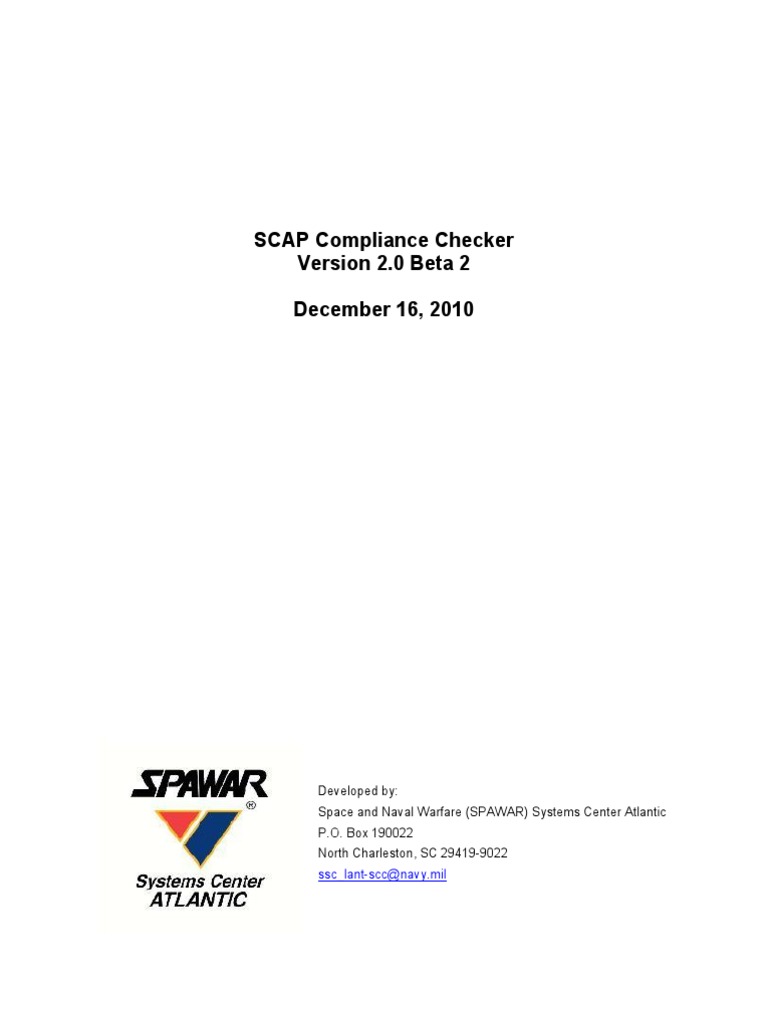 SCAP Compliance Checker
Version 2.0 Beta 2

December 16, 2010

SPAWAR
®
Systems Center
ATLANTIC

Developed by:
Space and Naval Warfare (SPAWAR) Systems Center Atlantic
P.O. Box 190022
North Charleston, SC 29419-9022
ssc_lant-scc@navy.mil